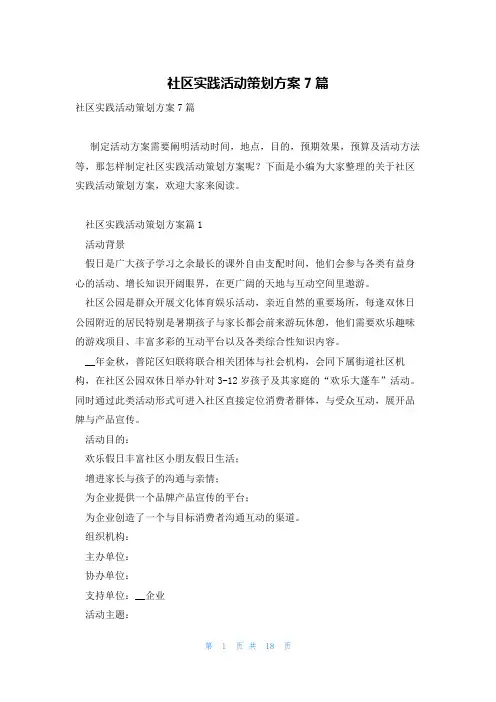 社区实践活动策划方案 7 篇

社区实践活动策划方案 7 篇

制定活动方案需要阐明活动时间，地点，目的，预期效果，预算及活动方法等，那怎样制定社区实践活动策划方案呢？下面是小编为大家整理的关于社区实践活动策划方案，欢迎大家来阅读。

社区实践活动策划方案篇 1

活动背景

假日是广大孩子学习之余最长的课外自由支配时间，他们会参与各类有益身心的活动、增长知识开阔眼界，在更广阔的天地与互动空间里遨游。

社区公园是群众开展文化体育娱乐活动，亲近自然的重要场所，每逢双休日公园附近的居民特别是暑期孩子与家长都会前来游玩休憩，他们需要欢乐趣味的游戏项目、丰富多彩的互动平台以及各类综合性知识内容。

__年金秋，普陀区妇联将联合相关团体与社会机构，会同下属街道社区机构，在社区公园双休日举办针对 3-12 岁孩子及其家庭的“欢乐大篷车”活动。同时通过此类活动形式可进入社区直接定位消费者群体，与受众互动，展开品牌与产品宣传。

活动目的：

欢乐假日丰富社区小朋友假日生活；

增进家长与孩子的沟通与亲情；

为企业提供一个品牌产品宣传的平台；

为企业创造了一个与目标消费者沟通互动的渠道。

组织机构：

主办单位：

协办单位：

支持单位：__企业

活动主题：

第 1 页 共 18 页